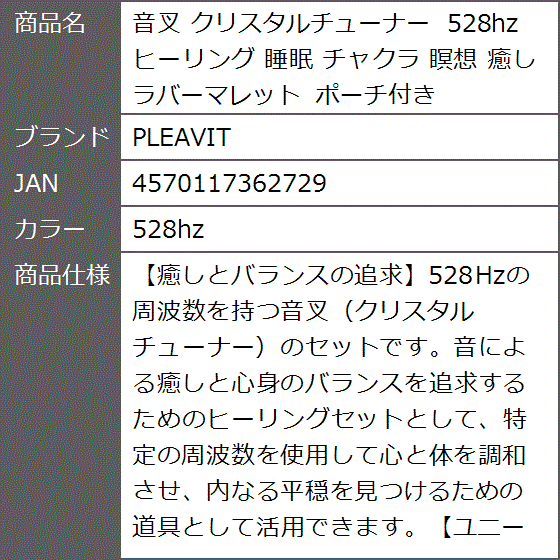 | 商品名 | 音叉 クリスタルチューナー 528hz ヒーリング 睡眠 チャクラ 瞑想 癒し ラバーマレット ポーチ付き |
|---|---|
| ブランド | PLEAVIT |
| JAN | 4570117362729 |
| カラー | 528hz |
| 商品仕様 | 【癒しとバランスの追求】528Hzの周波数を持つ音叉（クリスタルチューナー）のセットです。音による癒しと心身のバランスを追求するためのヒーリングセットとして、特定の周波数を使用して心と体を調和させ、内なる平穏を見つけるための道具として活用できます。【ユニー |